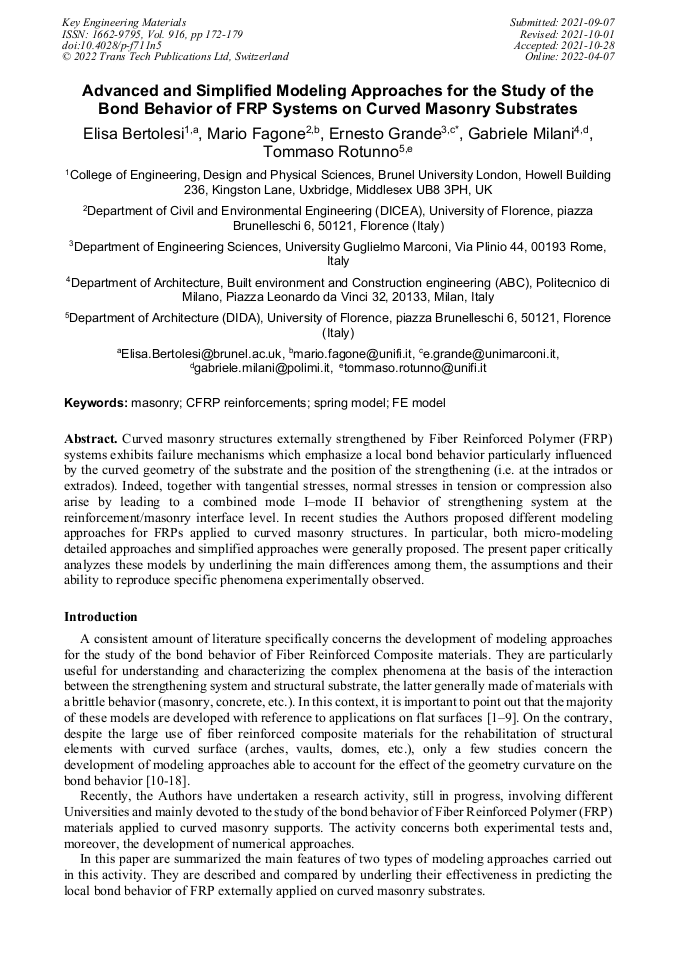 Key Engineering Materials
ISSN: 1662-9795, Vol. 916, pp 172-179
doi:10.4028/p-f711n5
© 2022 Trans Tech Publications Ltd, Switzerland

Submitted: 2021-09-07
Revised: 2021-10-01
Accepted: 2021-10-28
Online: 2022-04-07

Advanced and Simplified Modeling Approaches for the Study of the Bond Behavior of FRP Systems on Curved Masonry Substrates

Elisa Bertolesi$^{1,a}$, Mario Fagone$^{2,b}$, Ernesto Grande$^{3,c*}$, Gabriele Milani$^{4,d}$, Tommaso Rotunno$^{5,e}$

$^1$College of Engineering, Design and Physical Sciences, Brunel University London, Howell Building 236, Kingston Lane, Uxbridge, Middlesex UB8 3PH, UK

$^2$Department of Civil and Environmental Engineering (DICEA), University of Florence, piazza Brunelleschi 6, 50121, Florence (Italy)

$^3$Department of Engineering Sciences, University Guglielmo Marconi, Via Plinio 44, 00193 Rome, Italy

$^4$Department of Architecture, Built environment and Construction engineering (ABC), Politecnico di Milano, Piazza Leonardo da Vinci 32, 20133, Milan, Italy

$^5$Department of Architecture (DIDA), University of Florence, piazza Brunelleschi 6, 50121, Florence (Italy)

$^a$Elisa.Bertolesi@brunel.ac.uk, $^b$mario.fagone@unifi.it, $^c$e.grande@unimarconi.it, $^d$gabriele.milani@polimi.it, $^e$tommaso.rotunno@unifi.it

Keywords: masonry; CFRP reinforcements; spring model; FE model

Abstract. Curved masonry structures externally strengthened by Fiber Reinforced Polymer (FRP) systems exhibits failure mechanisms which emphasize a local bond behavior particularly influenced by the curved geometry of the substrate and the position of the strengthening (i.e. at the intrados or extrados). Indeed, together with tangential stresses, normal stresses in tension or compression also arise by leading to a combined mode I–mode II behavior of strengthening system at the reinforcement/masonry interface level. In recent studies the Authors proposed different modeling approaches for FRPs applied to curved masonry structures. In particular, both micro-modeling detailed approaches and simplified approaches were generally proposed. The present paper critically analyzes these models by underlining the main differences among them, the assumptions and their ability to reproduce specific phenomena experimentally observed.

Introduction

A consistent amount of literature specifically concerns the development of modeling approaches for the study of the bond behavior of Fiber Reinforced Composite materials. They are particularly useful for understanding and characterizing the complex phenomena at the basis of the interaction between the strengthening system and structural substrate, the latter generally made of materials with a brittle behavior (masonry, concrete, etc.). In this context, it is important to point out that the majority of these models are developed with reference to applications on flat surfaces [1–9]. On the contrary, despite the large use of fiber reinforced composite materials for the rehabilitation of structural elements with curved surface (arches, vaults, domes, etc.), only a few studies concern the development of modeling approaches able to account for the effect of the geometry curvature on the bond behavior [10-18].

Recently, the Authors have undertaken a research activity, still in progress, involving different Universities and mainly devoted to the study of the bond behavior of Fiber Reinforced Polymer (FRP) materials applied to curved masonry supports. The activity concerns both experimental tests and, moreover, the development of numerical approaches.

In this paper are summarized the main features of two types of modeling approaches carried out in this activity. They are described and compared by underling their effectiveness in predicting the local bond behavior of FRP externally applied on curved masonry substrates.